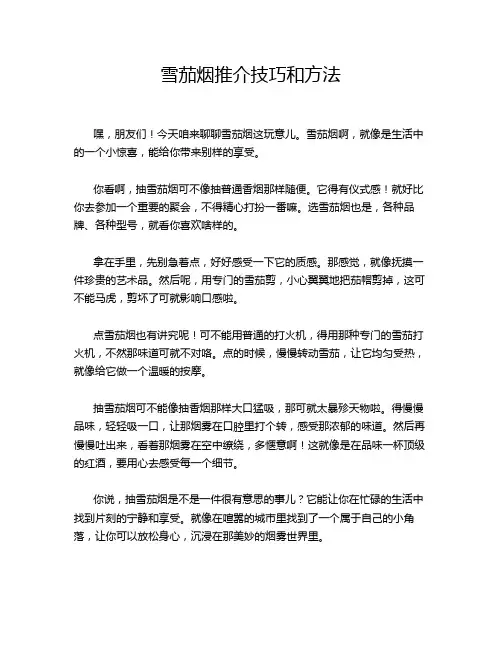 雪茄烟推介技巧和方法

嘿，朋友们！今天咱来聊聊雪茄烟这玩意儿。雪茄烟啊，就像是生活中的一个小惊喜，能给你带来别样的享受。

你看啊，抽雪茄烟可不像抽普通香烟那样随便。它得有仪式感！就好比你去参加一个重要的聚会，不得精心打扮一番嘛。选雪茄烟也是，各种品牌、各种型号，就看你喜欢啥样的。

拿在手里，先别急着点，好好感受一下它的质感。那感觉，就像抚摸一件珍贵的艺术品。然后呢，用专门的雪茄剪，小心翼翼地把茄帽剪掉，这可不能马虎，剪坏了可就影响口感啦。

点雪茄烟也有讲究呢！可不能用普通的打火机，得用那种专门的雪茄打火机，不然那味道可就不对咯。点的时候，慢慢转动雪茄，让它均匀受热，就像给它做一个温暖的按摩。

抽雪茄烟可不能像抽香烟那样大口猛吸，那可就太暴殄天物啦。得慢慢品味，轻轻吸一口，让那烟雾在口腔里打个转，感受那浓郁的味道。然后再慢慢吐出来，看着那烟雾在空中缭绕，多惬意啊！这就像是在品味一杯顶级的红酒，要用心去感受每一个细节。

你说，抽雪茄烟是不是一件很有意思的事儿？它能让你在忙碌的生活中找到片刻的宁静和享受。就像在喧嚣的城市里找到了一个属于自己的小角落，让你可以放松身心，沉浸在那美妙的烟雾世界里。